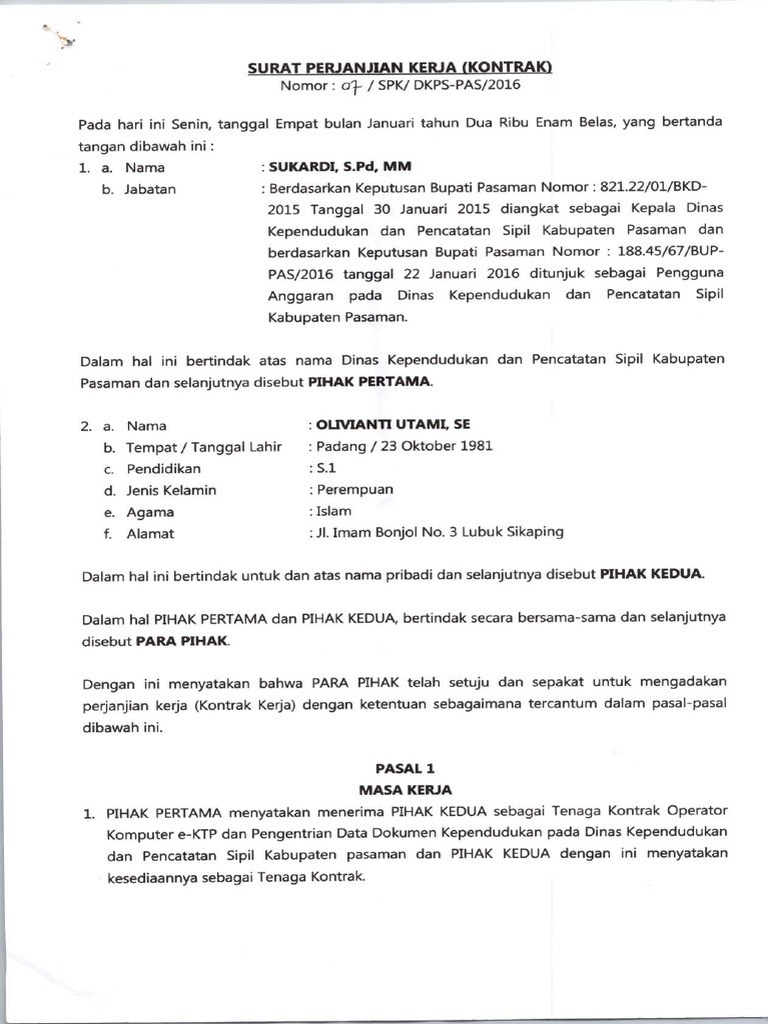 SURAT PERJANJIAN KERJA (KONTRAK)
Nomor : 07 / SPK/ DKPS-PAS/2016

Pada hari ini Senin, tanggal Empat bulan Januari tahun Dua Ribu Enam Belas, yang bertanda tangan dibawah ini :

1. a. Nama : SUKARDI, S.Pd, MM
b. Jabatan : Berdasarkan Keputusan Bupati Pasaman Nomor : 821.22/01/BKD-2015 Tanggal 30 Januari 2015 diangkat sebagai Kepala Dinas Kependudukan dan Pencatatan Sipil Kabupaten Pasaman dan berdasarkan Keputusan Bupati Pasaman Nomor : 188.45/67/BUP-PAS/2016 tanggal 22 Januari 2016 ditunjuk sebagai Pengguna Anggaran pada Dinas Kependudukan dan Pencatatan Sipil Kabupaten Pasaman.

Dalam hal ini bertindak atas nama Dinas Kependudukan dan Pencatatan Sipil Kabupaten Pasaman dan selanjutnya disebut PIHAK PERTAMA.

2. a. Nama : OLIVIANTI UTAMI, SE
b. Tempat / Tanggal Lahir : Padang / 23 Oktober 1981
c. Pendidikan : S.1
d. Jenis Kelamin : Perempuan
e. Agama : Islam
f. Alamat : Jl. Imam Bonjol No. 3 Lubuk Sikaping

Dalam hal ini bertindak untuk dan atas nama pribadi dan selanjutnya disebut PIHAK KEDUA.

Dalam hal PIHAK PERTAMA dan PIHAK KEDUA, bertindak secara bersama-sama dan selanjutnya disebut PARA PIHAK.

Dengan ini menyatakan bahwa PARA PIHAK telah setuju dan sepakat untuk mengadakan perjanjian kerja (Kontrak Kerja) dengan ketentuan sebagaimana tercantum dalam pasal-pasal dibawah ini.

PASAL 1
MASA KERJA

1. PIHAK PERTAMA menyatakan menerima PIHAK KEDUA sebagai Tenaga Kontrak Operator Komputer e-KTP dan Pengentrian Data Dokumen Kependudukan pada Dinas Kependudukan dan Pencatatan Sipil Kabupaten pasaman dan PIHAK KEDUA dengan ini menyatakan kesediaannya sebagai Tenaga Kontrak.